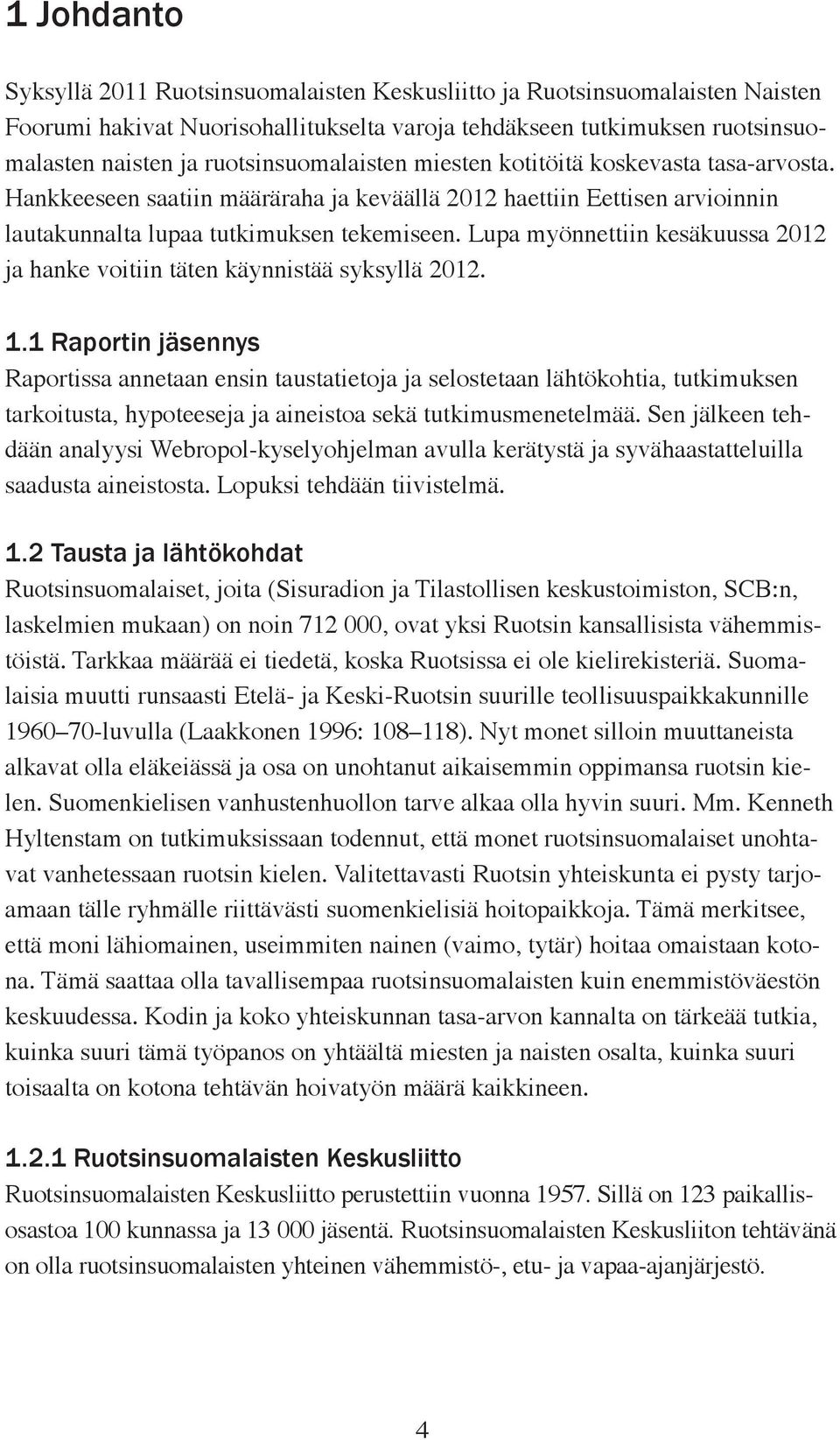 1 Johdanto

Syksyllä 2011 Ruotsinsuomalaisten Keskusliitto ja Ruotsinsuomalaisten Naisten Foorumi hakivat Nuorisohallitukselta varoja tehdäkseen tutkimuksen ruotsinsuomalasten naisten ja ruotsinsuomalaisten miesten kotitöitä koskevasta tasa-arvosta. Hankkeeseen saatiin määräraha ja keväällä 2012 haettiin Eettisen arvioinnin lautakunnalta lupaa tutkimuksen tekemiseen. Lupa myönnettiin kesäkuussa 2012 ja hanke voitiin täten käynnistää syksyllä 2012.

1.1 Raportin jäsennys
Raportissa annetaan ensin taustatietoja ja selostetaan lähtökohtia, tutkimuksen tarkoitusta, hypoteeseja ja aineistoa sekä tutkimusmenetelmää. Sen jälkeen tehdään analyysi Webropol-kyselyohjelman avulla kerätystä ja syvähaastatteluilla saadusta aineistosta. Lopuksi tehdään tiivistelmä.

1.2 Tausta ja lähtökohdat
Ruotsinsuomalaiset, joita (Sisuradion ja Tilastollisen keskustoimiston, SCB:n, laskelmien mukaan) on noin 712 000, ovat yksi Ruotsin kansallisista vähemmistöistä. Tarkkaa määrää ei tiedetä, koska Ruotsissa ei ole kielirekisteriä. Suomalaisia muutti runsaasti Etelä- ja Keski-Ruotsin suurille teollisuuspaikkakunnille 1960–70-luvulla (Laakkonen 1996: 108–118). Nyt monet silloin muuttaneista alkavat olla eläkeiässä ja osa on unohtanut aikaisemmin oppimansa ruotsin kielen. Suomenkielisen vanhustenhuollon tarve alkaa olla hyvin suuri. Mm. Kenneth Hyltenstam on tutkimuksissaan todennut, että monet ruotsinsuomalaiset unohtavat vanhetessaan ruotsin kielen. Valitettavasti Ruotsin yhteiskunta ei pysty tarjoamaan tälle ryhmälle riittävästi suomenkielisiä hoitopaikkoja. Tämä merkitsee, että moni lähiomainen, useimmiten nainen (vaimo, tytär) hoitaa omaistaan kotona. Tämä saattaa olla tavallisempaa ruotsinsuomalaisten kuin enemmistöväestön keskuudessa. Kodin ja koko yhteiskunnan tasa-arvon kannalta on tärkeää tutkia, kuinka suuri tämä työpanos on yhtäältä miesten ja naisten osalta, kuinka suuri toisaalta on kotona tehtävän hoivatyön määrä kaikkineen.

1.2.1 Ruotsinsuomalaisten Keskusliitto
Ruotsinsuomalaisten Keskusliitto perustettiin vuonna 1957. Sillä on 123 paikallisosastoa 100 kunnassa ja 13 000 jäsentä. Ruotsinsuomalaisten Keskusliiton tehtävänä on olla ruotsinsuomalaisten yhteinen vähemmistö-, etu- ja vapaa-ajanjärjestö.

4